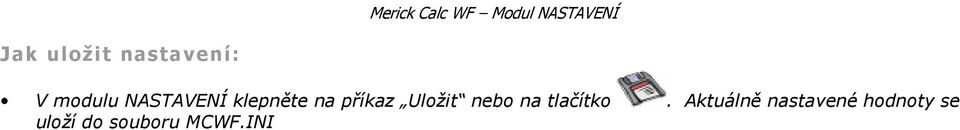 Merick Calc WF – Modul NASTAVENÍ

Jak uložit nastavení:

• V modulu NASTAVENÍ klepněte na příkaz „Uložit“ nebo na tlačítko . Aktuálně nastavené hodnoty se uloží do souboru MCWF.INI